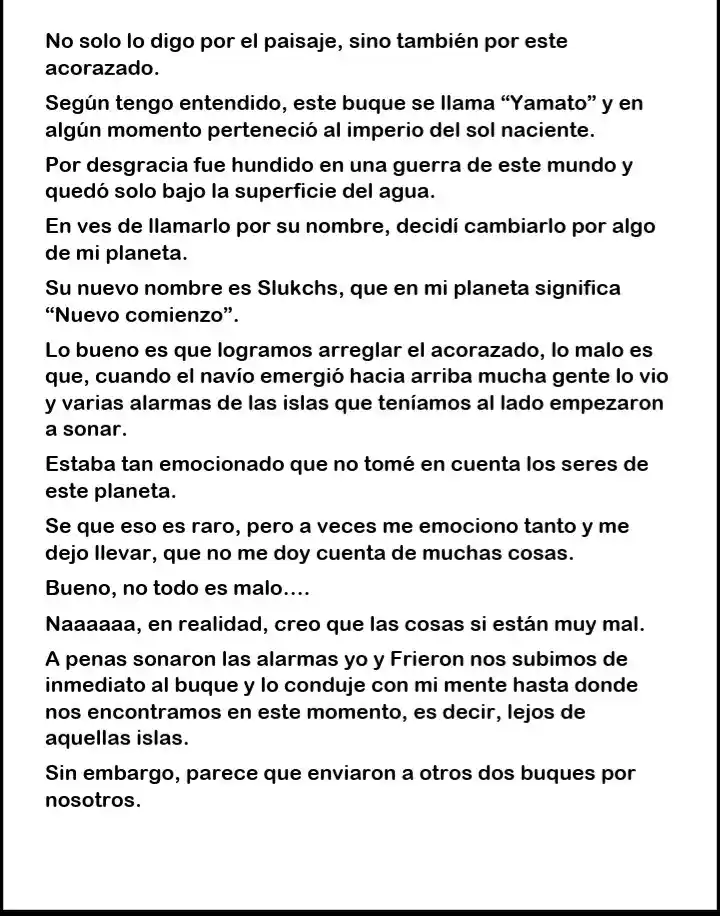 No solo lo digo por el paisaje, sino también por este acorazado.

Según tengo entendido, este buque se llama "Yamato" y en algún momento perteneció al imperio del sol naciente.

Por desgracia fue hundido en una guerra de este mundo y quedó solo bajo la superficie del agua.

En ves de llamarlo por su nombre, decidí cambiarlo por algo de mi planeta.

Su nuevo nombre es Slukchs, que en mi planeta significa "Nuevo comienzo".

Lo bueno es que logramos arreglar el acorazado, lo malo es que, cuando el navío emergió hacia arriba mucha gente lo vio y varias alarmas de las islas que teníamos al lado empezaron a sonar.

Estaba tan emocionado que no tomé en cuenta los seres de este planeta.

Se que eso es raro, pero a veces me emociono tanto y me dejo llevar, que no me doy cuenta de muchas cosas.

Bueno, no todo es malo....

Naaaaaa, en realidad, creo que las cosas si están muy mal.

A penas sonaron las alarmas yo y Frieron nos subimos de inmediato al buque y lo conduje con mi mente hasta donde nos encontramos en este momento, es decir, lejos de aquellas islas.

Sin embargo, parece que enviaron a otros dos buques por nosotros.